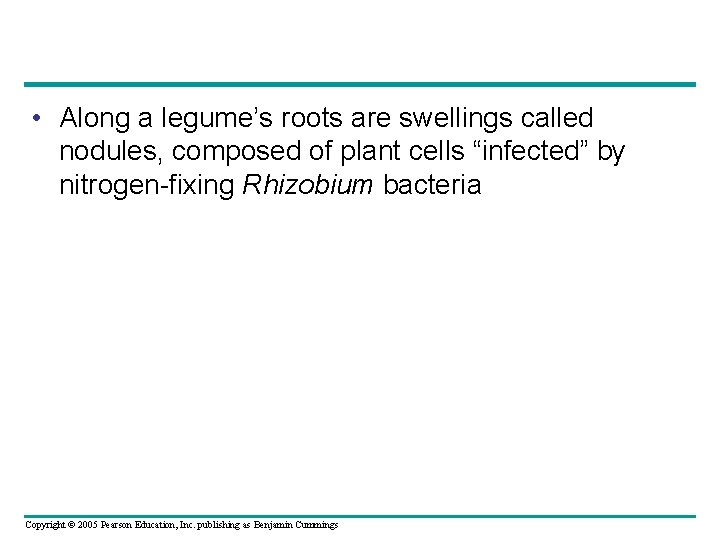 • Along a legume’s roots are swellings called nodules, composed of plant cells “infected” by nitrogen-fixing Rhizobium bacteria

Copyright © 2005 Pearson Education, Inc. publishing as Benjamin Cummings